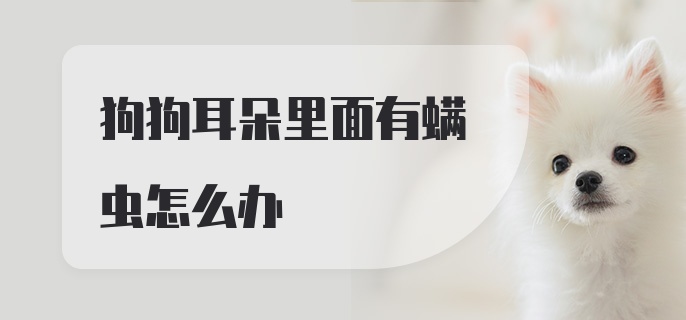 狗狗耳朵里面有螨虫怎么办